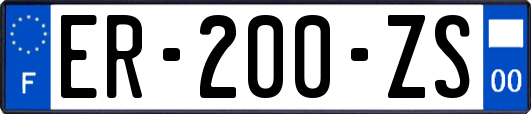 F
ER-200-ZS
00